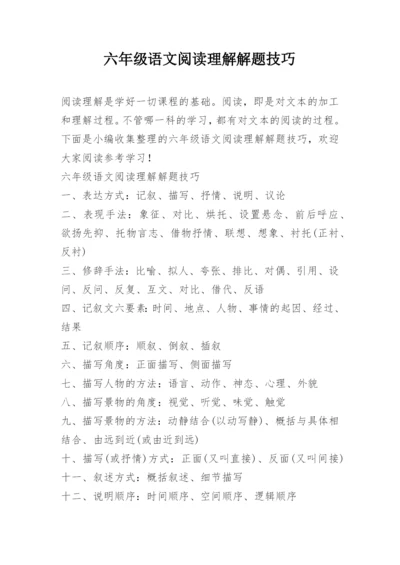 六年级语文阅读理解解题技巧

阅读理解是学好一切课程的基础。阅读，即是对文本的加工和理解过程。不管哪一科的学习，都有对文本的阅读的过程。下面是小编收集整理的六年级语文阅读理解解题技巧，欢迎大家阅读参考学习！

六年级语文阅读理解解题技巧

一、表达方式：记叙、描写、抒情、说明、议论

二、表现手法：象征、对比、烘托、设置悬念、前后呼应、欲扬先抑、托物言志、借物抒情、联想、想象、衬托(正衬、反衬)

三、修辞手法：比喻、拟人、夸张、排比、对偶、引用、设问、反问、反复、互文、对比、借代、反语

四、记叙文六要素：时间、地点、人物、事情的起因、经过、结果

五、记叙顺序：顺叙、倒叙、插叙

六、描写角度：正面描写、侧面描写

七、描写人物的方法：语言、动作、神态、心理、外貌

八、描写景物的角度：视觉、听觉、味觉、触觉

九、描写景物的方法：动静结合(以动写静)、概括与具体相结合、由远到近(或由近到远)

十、描写(或抒情)方式：正面(又叫直接)、反面(又叫间接)

十一、叙述方式：概括叙述、细节描写

十二、说明顺序：时间顺序、空间顺序、逻辑顺序